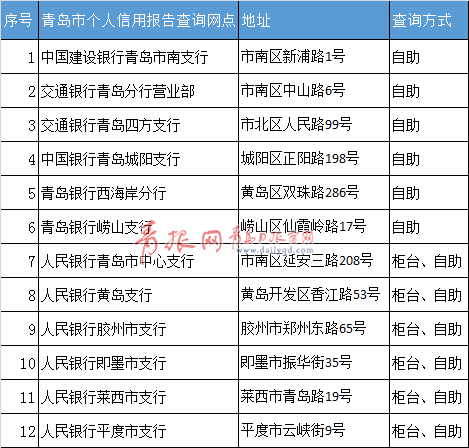 | 序号 | 青岛市个人信用报告查询网点 | 地址 | 查询方式 |
|---|---|---|---|
| 1 | 中国建设银行青岛市南支行 | 市南区新浦路1号 | 自助 |
| 2 | 交通银行青岛分行营业部 | 市南区中山路6号 | 自助 |
| 3 | 交通银行青岛四方支行 | 市北区人民路99号 | 自助 |
| 4 | 中国银行青岛城阳支行 | 城阳区正阳路198号 | 自助 |
| 5 | 青岛银行西海岸分行 | 黄岛区双珠路286号 | 自助 |
| 6 | 青岛银行崂山支行 | 崂山区仙霞岭路17号 | 自助 |
| 7 | 人民银行青岛市中心支行 | 市南区延安三路208号 | 柜台、自助 |
| 8 | 人民银行黄岛支行 | 黄岛开发区香江路53号 | 柜台、自助 |
| 9 | 人民银行胶州市支行 | 胶州市郑州东路65号 | 柜台、自助 |
| 10 | 人民银行即墨市支行 | 即墨市振华街35号 | 柜台、自助 |
| 11 | 人民银行莱西市支行 | 莱西市青岛路19号 | 柜台、自助 |
| 12 | 人民银行平度市支行 | 平度市云峡街9号 | 柜台、自助 |

青报网 青岛日报官网 www.dailyqd.com